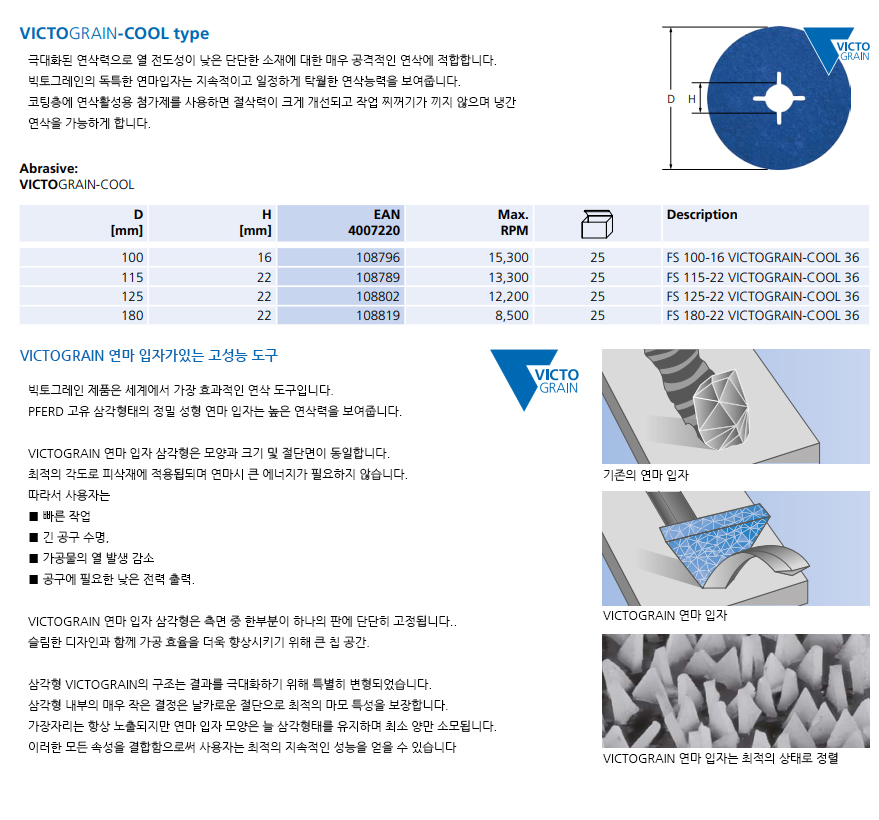 VICTOGRAIN-COOL type

극대화된 연삭력으로 열 전도성이 낮은 단단한 소재에 대한 매우 공격적인 연삭에 적합합니다.
빅토그레인의 독특한 연마입자는 지속적이고 일정하게 탁월한 연삭능력을 보여줍니다.
코팅층에 연삭활성용 첨가제를 사용하면 절삭력이 크게 개선되고 작업 찌꺼기가 끼지 않으며 냉간 연삭을 가능하게 합니다.

VICTO GRAIN

D H

Abrasive:
VICTOGRAIN-COOL

| D [mm] | H [mm] | EAN 4007220 | Max. RPM | | Description |
|---|---|---|---|---|---|
| 100 | 16 | 108796 | 15,300 | 25 | FS 100-16 VICTOGRAIN-COOL 36 |
| 115 | 22 | 108789 | 13,300 | 25 | FS 115-22 VICTOGRAIN-COOL 36 |
| 125 | 22 | 108802 | 12,200 | 25 | FS 125-22 VICTOGRAIN-COOL 36 |
| 180 | 22 | 108819 | 8,500 | 25 | FS 180-22 VICTOGRAIN-COOL 36 |

VICTOGRAIN 연마 입자가있는 고성능 도구

VICTO GRAIN

빅토그레인 제품은 세계에서 가장 효과적인 연삭 도구입니다.
PFERD 고유 삼각형태의 정밀 성형 연마 입자는 높은 연삭력을 보여줍니다.

VICTOGRAIN 연마 입자 삼각형은 모양과 크기 및 절단면이 동일합니다.
최적의 각도로 피삭재에 적용됩되며 연마시 큰 에너지가 필요하지 않습니다.
따라서 사용자는
■ 빠른 작업
■ 긴 공구 수명,
■ 가공물의 열 발생 감소
■ 공구에 필요한 낮은 전력 출력.

VICTOGRAIN 연마 입자 삼각형은 측면 중 한부분이 하나의 판에 단단히 고정됩니다..
슬림한 디자인과 함께 가공 효율을 더욱 향상시키기 위해 큰 칩 공간.

삼각형 VICTOGRAIN의 구조는 결과를 극대화하기 위해 특별히 변형되었습니다.
삼각형 내부의 매우 작은 결정은 날카로운 절단으로 최적의 마모 특성을 보장합니다.
가장자리는 항상 노출되지만 연마 입자 모양은 늘 삼각형태를 유지하며 최소 양만 소모됩니다.
이러한 모든 속성을 결합함으로써 사용자는 최적의 지속적인 성능을 얻을 수 있습니다

기존의 연마 입자

VICTOGRAIN 연마 입자

VICTOGRAIN 연마 입자는 최적의 상태로 정렬